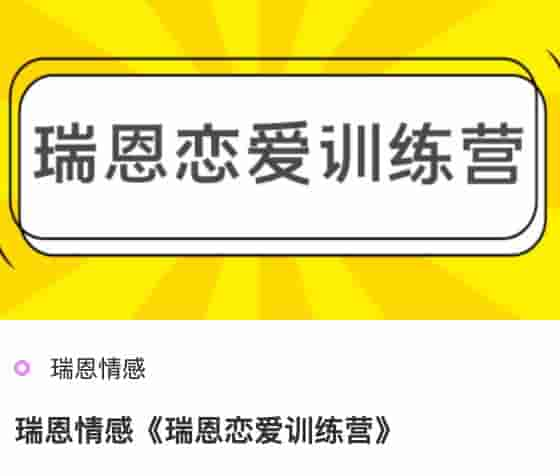 瑞恩恋爱训练营

瑞恩情感

瑞恩情感《瑞恩恋爱训练营》